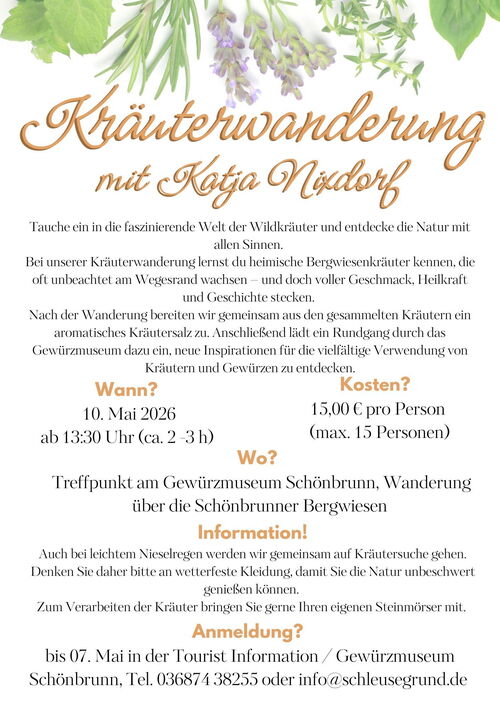 Kräuterwanderung
mit Katja Nixdorf

Tauche ein in die faszinierende Welt der Wildkräuter und entdecke die Natur mit allen Sinnen.
Bei unserer Kräuterwanderung lernst du heimische Bergwiesenkräuter kennen, die oft unbeachtet am Wegesrand wachsen – und doch voller Geschmack, Heilkraft und Geschichte stecken.
Nach der Wanderung bereiten wir gemeinsam aus den gesammelten Kräutern ein aromatisches Kräutersalz zu. Anschließend lädt ein Rundgang durch das Gewürzmuseum dazu ein, neue Inspirationen für die vielfältige Verwendung von Kräutern und Gewürzen zu entdecken.

Wann?
10. Mai 2026
ab 13:30 Uhr (ca. 2 -3 h)

Kosten?
15,00 € pro Person
(max. 15 Personen)

Wo?
Treffpunkt am Gewürzmuseum Schönbrunn, Wanderung über die Schönbrunner Bergwiesen

Information!
Auch bei leichtem Nieselregen werden wir gemeinsam auf Kräutersuche gehen. Denken Sie daher bitte an wetterfeste Kleidung, damit Sie die Natur unbeschwert genießen können.
Zum Verarbeiten der Kräuter bringen Sie gerne Ihren eigenen Steinmörser mit.

Anmeldung?
bis 07. Mai in der Tourist Information / Gewürzmuseum Schönbrunn, Tel. 036874 38255 oder info@schleusegrund.de